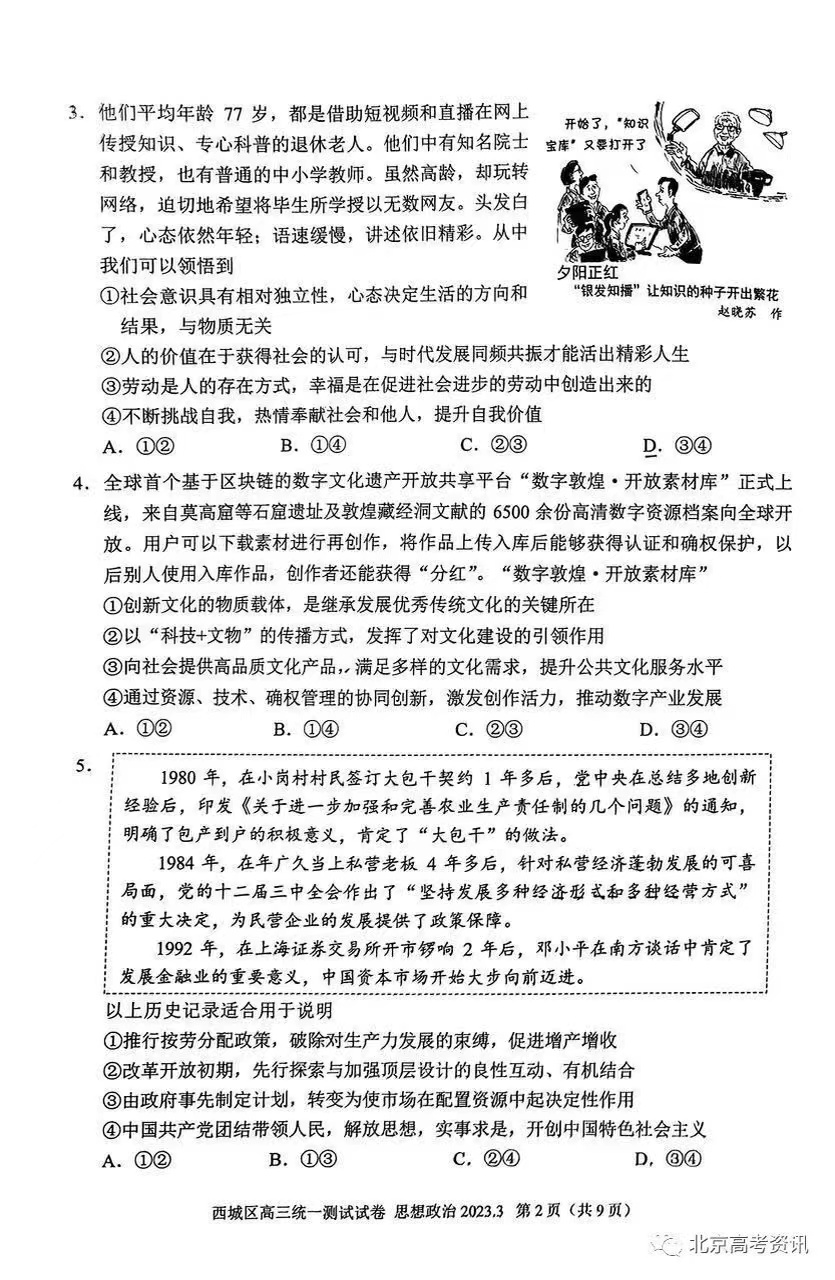 3. 他们平均年龄 77 岁，都是借助短视频和直播在网上传授知识、专心科普的退休老人。他们中有知名院士和教授，也有普通的中小学教师。虽然高龄，却玩转网络，迫切地希望将毕生所学授以无数网友。头发白了，心态依然年轻；语速缓慢，讲述依旧精彩。从中我们可以领悟到

开始了，"知识宝库"又要打开了

夕阳正红
"银发知播"让知识的种子开出繁花
赵晓苏 作

①社会意识具有相对独立性，心态决定生活的方向和结果，与物质无关
②人的价值在于获得社会的认可，与时代发展同频共振才能活出精彩人生
③劳动是人的存在方式，幸福是在促进社会进步的劳动中创造出来的
④不断挑战自我，热情奉献社会和他人，提升自我价值
A. ①②　　B. ①④　　C. ②③　　D. ③④

4. 全球首个基于区块链的数字文化遗产开放共享平台"数字敦煌·开放素材库"正式上线，来自莫高窟等石窟遗址及敦煌藏经洞文献的 6500 余份高清数字资源档案向全球开放。用户可以下载素材进行再创作，将作品上传入库后能够获得认证和确权保护，以后别人使用入库作品，创作者还能获得"分红"。"数字敦煌·开放素材库"
①创新文化的物质载体，是继承发展优秀传统文化的关键所在
②以"科技+文物"的传播方式，发挥了对文化建设的引领作用
③向社会提供高品质文化产品，满足多样的文化需求，提升公共文化服务水平
④通过资源、技术、确权管理的协同创新，激发创作活力，推动数字产业发展
A. ①②　　B. ①④　　C. ②③　　D. ③④

5.
1980 年，在小岗村村民签订大包干契约 1 年多后，党中央在总结多地创新经验后，印发《关于进一步加强和完善农业生产责任制的几个问题》的通知，明确了包产到户的积极意义，肯定了"大包干"的做法。
1984 年，在年广久当上私营老板 4 年多后，针对私营经济蓬勃发展的可喜局面，党的十二届三中全会作出了"坚持发展多种经济形式和多种经营方式"的重大决定，为民营企业的发展提供了政策保障。
1992 年，在上海证券交易所开市锣响 2 年后，邓小平在南方谈话中肯定了发展金融业的重要意义，中国资本市场开始大步向前迈进。

以上历史记录适合用于说明
①推行按劳分配政策，破除对生产力发展的束缚，促进增产增收
②改革开放初期，先行探索与加强顶层设计的良性互动、有机结合
③由政府事先制定计划，转变为使市场在配置资源中起决定性作用
④中国共产党团结带领人民，解放思想，实事求是，开创中国特色社会主义
A. ①②　　B. ①③　　C. ②④　　D. ③④

西城区高三统一测试试卷 思想政治 2023.3 第 2 页（共 9 页）

北京高考资讯